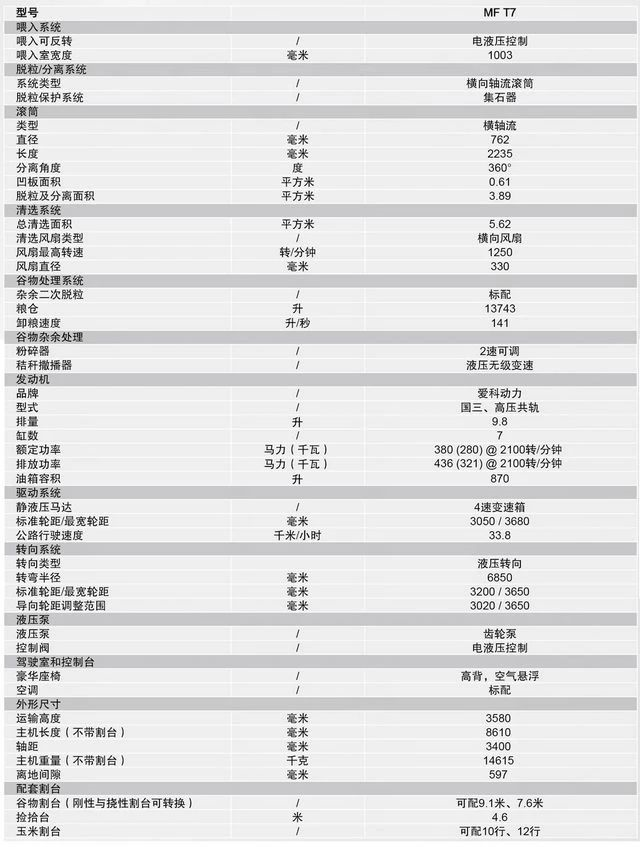 | 型号 | | MF T7 |
|---|---|---|
| 喂入系统 | | |
| 喂入可反转 | / | 电液压控制 |
| 喂入室宽度 | 毫米 | 1003 |
| 脱粒/分离系统 | | |
| 系统类型 | / | 横向轴流滚筒 |
| 脱粒保护系统 | / | 集石器 |
| 滚筒 | | |
| 类型 | / | 横轴流 |
| 直径 | 毫米 | 762 |
| 长度 | 毫米 | 2235 |
| 分离角度 | 度 | 360° |
| 凹板面积 | 平方米 | 0.61 |
| 脱粒及分离面积 | 平方米 | 3.89 |
| 清选系统 | | |
| 总清选面积 | 平方米 | 5.62 |
| 清选风扇类型 | / | 横向风扇 |
| 风扇最高转速 | 转/分钟 | 1250 |
| 风扇直径 | 毫米 | 330 |
| 谷物处理系统 | | |
| 杂余二次脱粒 | / | 标配 |
| 粮仓 | 升 | 13743 |
| 卸粮速度 | 升/秒 | 141 |
| 谷物杂余处理 | | |
| 粉碎器 | / | 2速可调 |
| 秸秆撒播器 | / | 液压无级变速 |
| 发动机 | | |
| 品牌 | / | 爱科动力 |
| 型式 | / | 国三、高压共轨 |
| 排量 | 升 | 9.8 |
| 缸数 | / | 7 |
| 额定功率 | 马力（千瓦） | 380 (280) @ 2100转/分钟 |
| 排放功率 | 马力（千瓦） | 436 (321) @ 2100转/分钟 |
| 油箱容积 | 升 | 870 |
| 驱动系统 | | |
| 静液压马达 | / | 4速变速箱 |
| 标准轮距/最宽轮距 | 毫米 | 3050 / 3680 |
| 公路行驶速度 | 千米/小时 | 33.8 |
| 转向系统 | | |
| 转向类型 | | 液压转向 |
| 转弯半径 | 毫米 | 6850 |
| 标准轮距/最宽轮距 | 毫米 | 3200 / 3650 |
| 导向轮距调整范围 | 毫米 | 3020 / 3650 |
| 液压泵 | | |
| 液压泵 | / | 齿轮泵 |
| 控制阀 | / | 电液压控制 |
| 驾驶室和控制台 | | |
| 豪华座椅 | / | 高背，空气悬浮 |
| 空调 | / | 标配 |
| 外形尺寸 | | |
| 运输高度 | 毫米 | 3580 |
| 主机长度（不带割台） | 毫米 | 8610 |
| 轴距 | 毫米 | 3400 |
| 主机重量（不带割台） | 千克 | 14615 |
| 离地间隙 | 毫米 | 597 |
| 配套割台 | | |
| 谷物割台（刚性与挠性割台可转换） | / | 可配9.1米、7.6米 |
| 捡拾台 | 米 | 4.6 |
| 玉米割台 | / | 可配10行、12行 |